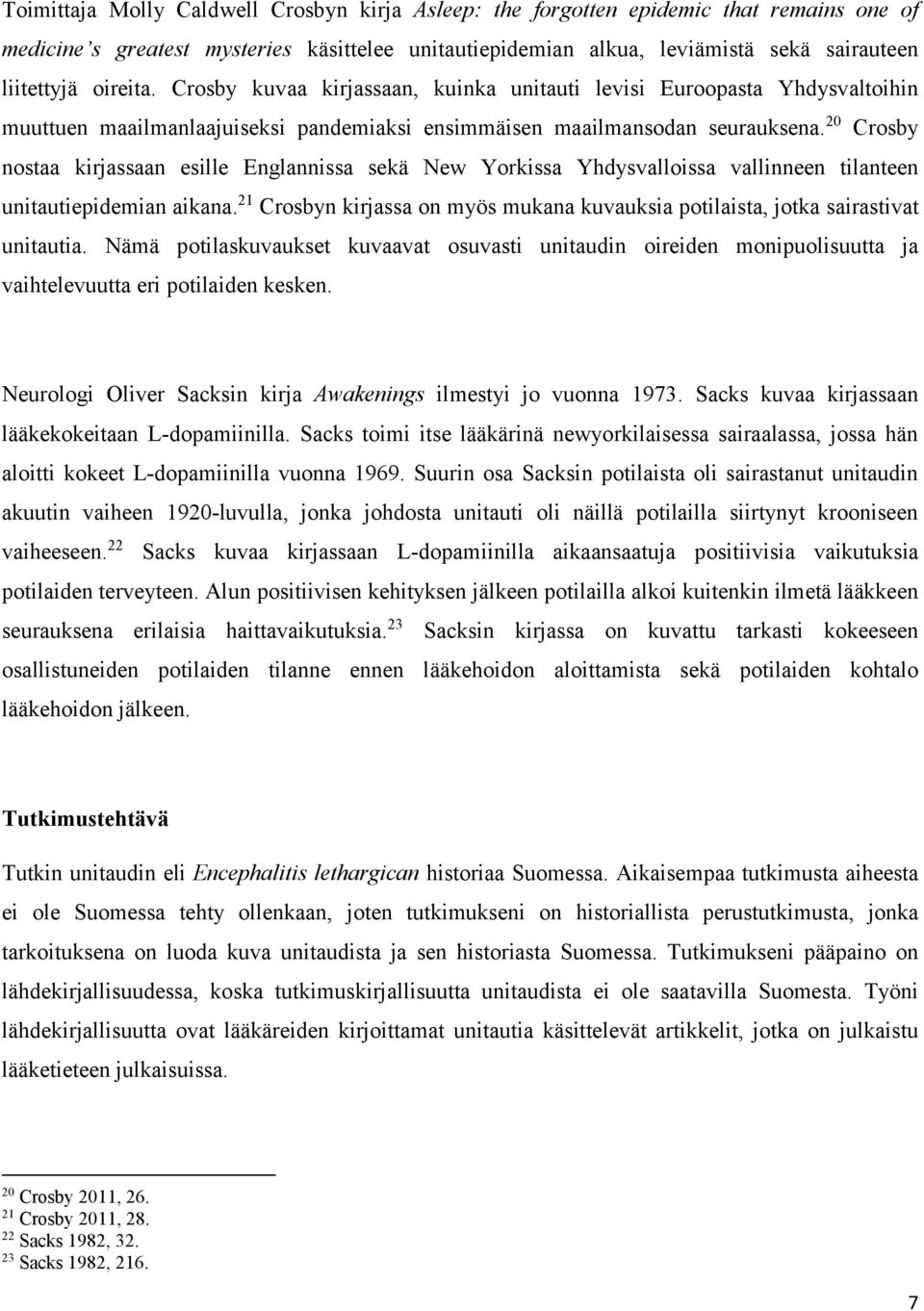 Toimittaja Molly Caldwell Crosbyn kirja Asleep: the forgotten epidemic that remains one of medicine's greatest mysteries käsittelee unitautiepidemian alkua, leviämistä sekä sairauteen liitettyjä oireita. Crosby kuvaa kirjassaan, kuinka unitauti levisi Euroopasta Yhdysvaltoihin muuttuen maailmanlaajuiseksi pandemiaksi ensimmäisen maailmansodan seurauksena.$^{20}$ Crosby nostaa kirjassaan esille Englannissa sekä New Yorkissa Yhdysvalloissa vallinneen tilanteen unitautiepidemian aikana.$^{21}$ Crosbyn kirjassa on myös mukana kuvauksia potilaista, jotka sairastivat unitautia. Nämä potilaskuvaukset kuvaavat osuvasti unitaudin oireiden monipuolisuutta ja vaihtelevuutta eri potilaiden kesken.

Neurologi Oliver Sacksin kirja Awakenings ilmestyi jo vuonna 1973. Sacks kuvaa kirjassaan lääkekokeitaan L-dopamiinilla. Sacks toimi itse lääkärinä newyorkilaisessa sairaalassa, jossa hän aloitti kokeet L-dopamiinilla vuonna 1969. Suurin osa Sacksin potilaista oli sairastanut unitaudin akuutin vaiheen 1920-luvulla, jonka johdosta unitauti oli näillä potilailla siirtynyt krooniseen vaiheeseen.$^{22}$ Sacks kuvaa kirjassaan L-dopamiinilla aikaansaatuja positiivisia vaikutuksia potilaiden terveyteen. Alun positiivisen kehityksen jälkeen potilailla alkoi kuitenkin ilmetä lääkkeen seurauksena erilaisia haittavaikutuksia.$^{23}$ Sacksin kirjassa on kuvattu tarkasti kokeeseen osallistuneiden potilaiden tilanne ennen lääkehoidon aloittamista sekä potilaiden kohtalo lääkehoidon jälkeen.

Tutkimustehtävä

Tutkin unitaudin eli Encephalitis lethargican historiaa Suomessa. Aikaisempaa tutkimusta aiheesta ei ole Suomessa tehty ollenkaan, joten tutkimukseni on historiallista perustutkimusta, jonka tarkoituksena on luoda kuva unitaudista ja sen historiasta Suomessa. Tutkimukseni pääpaino on lähdekirjallisuudessa, koska tutkimuskirjallisuutta unitaudista ei ole saatavilla Suomesta. Työni lähdekirjallisuutta ovat lääkäreiden kirjoittamat unitautia käsittelevät artikkelit, jotka on julkaistu lääketieteen julkaisuissa.

$^{20}$ Crosby 2011, 26.
$^{21}$ Crosby 2011, 28.
$^{22}$ Sacks 1982, 32.
$^{23}$ Sacks 1982, 216.

7